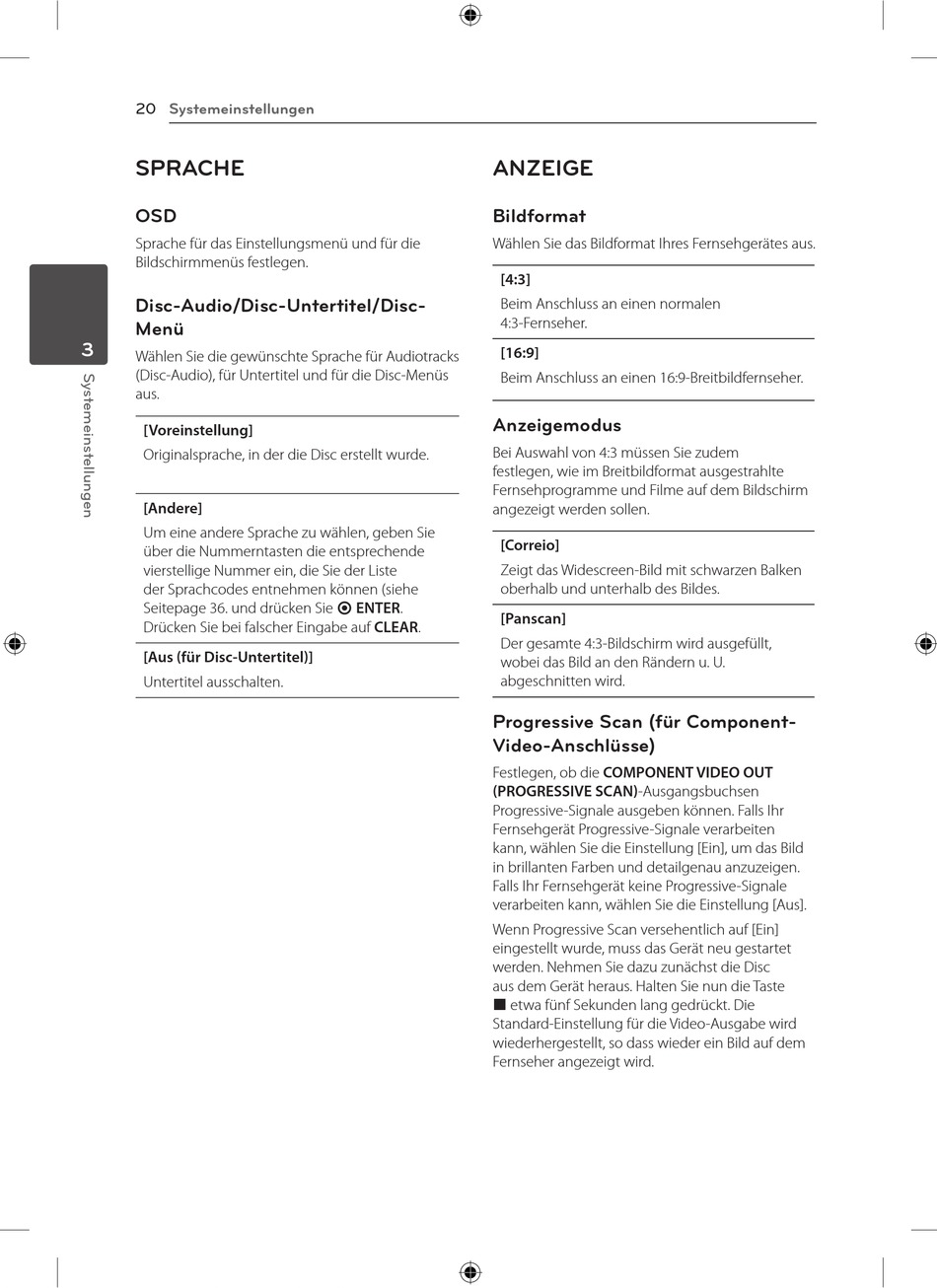 20 Systemeinstellungen

3

Systemeinstellungen

SPRACHE

OSD

Sprache für das Einstellungsmenü und für die Bildschirmmenüs festlegen.

Disc-Audio/Disc-Untertitel/Disc-Menü

Wählen Sie die gewünschte Sprache für Audiotracks (Disc-Audio), für Untertitel und für die Disc-Menüs aus.

[Voreinstellung]

Originalsprache, in der die Disc erstellt wurde.

[Andere]

Um eine andere Sprache zu wählen, geben Sie über die Nummerntasten die entsprechende vierstellige Nummer ein, die Sie der Liste der Sprachcodes entnehmen können (siehe Seitepage 36. und drücken Sie ⊙ ENTER. Drücken Sie bei falscher Eingabe auf CLEAR.

[Aus (für Disc-Untertitel)]

Untertitel ausschalten.

ANZEIGE

Bildformat

Wählen Sie das Bildformat Ihres Fernsehgerätes aus.

[4:3]

Beim Anschluss an einen normalen 4:3-Fernseher.

[16:9]

Beim Anschluss an einen 16:9-Breitbildfernseher.

Anzeigemodus

Bei Auswahl von 4:3 müssen Sie zudem festlegen, wie im Breitbildformat ausgestrahlte Fernsehprogramme und Filme auf dem Bildschirm angezeigt werden sollen.

[Correio]

Zeigt das Widescreen-Bild mit schwarzen Balken oberhalb und unterhalb des Bildes.

[Panscan]

Der gesamte 4:3-Bildschirm wird ausgefüllt, wobei das Bild an den Rändern u. U. abgeschnitten wird.

Progressive Scan (für Component-Video-Anschlüsse)

Festlegen, ob die COMPONENT VIDEO OUT (PROGRESSIVE SCAN)-Ausgangsbuchsen Progressive-Signale ausgeben können. Falls Ihr Fernsehgerät Progressive-Signale verarbeiten kann, wählen Sie die Einstellung [Ein], um das Bild in brillanten Farben und detailgenau anzuzeigen. Falls Ihr Fernsehgerät keine Progressive-Signale verarbeiten kann, wählen Sie die Einstellung [Aus].

Wenn Progressive Scan versehentlich auf [Ein] eingestellt wurde, muss das Gerät neu gestartet werden. Nehmen Sie dazu zunächst die Disc aus dem Gerät heraus. Halten Sie nun die Taste ■ etwa fünf Sekunden lang gedrückt. Die Standard-Einstellung für die Video-Ausgabe wird wiederhergestellt, so dass wieder ein Bild auf dem Fernseher angezeigt wird.